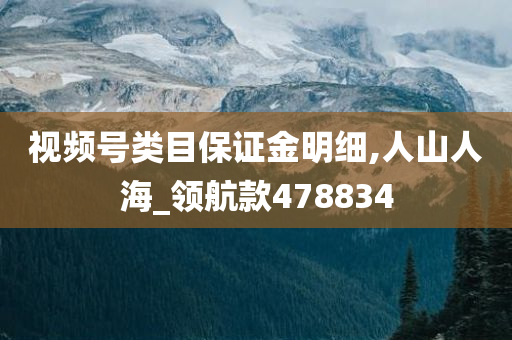 视频号类目保证金明细,人山人海_领航款478834